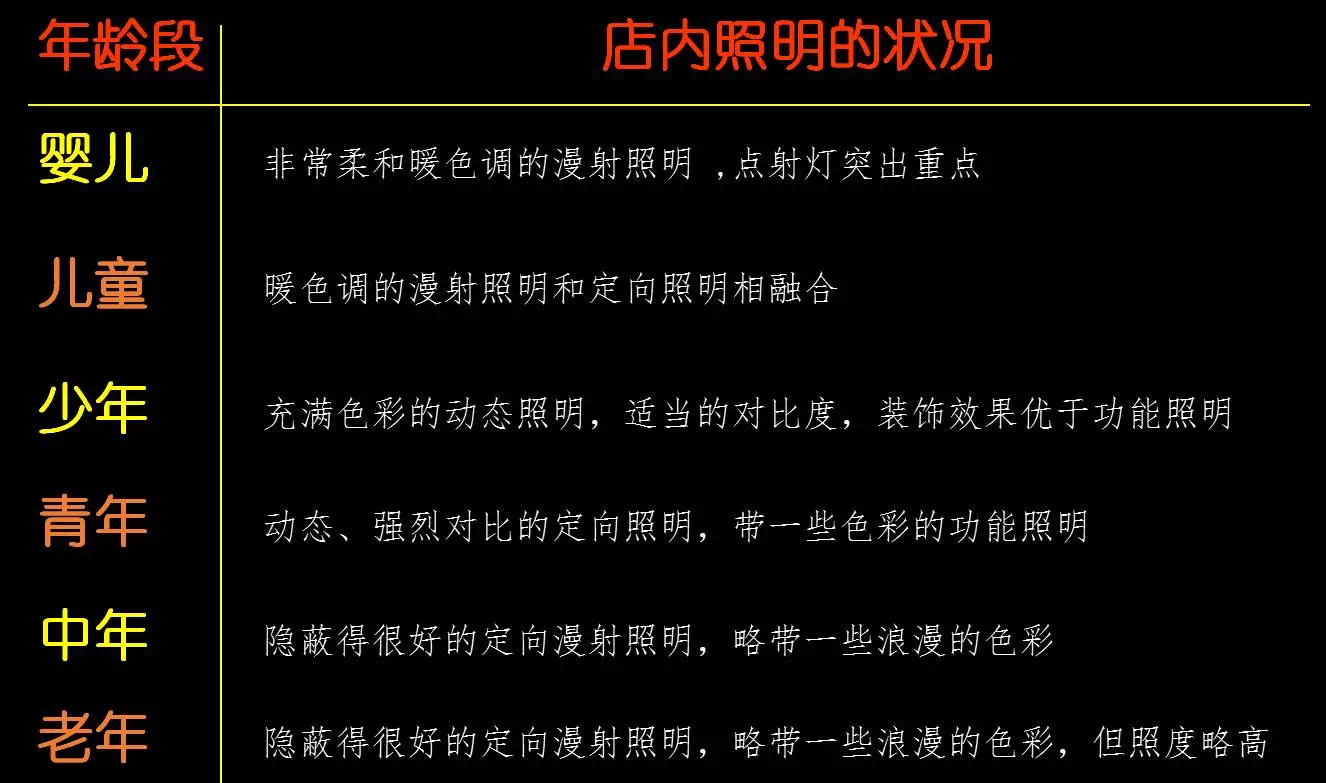 | 年龄段 | 店内照明的状况 |
|---|---|
| 婴儿 | 非常柔和暖色调的漫射照明 ,点射灯突出重点 |
| 儿童 | 暖色调的漫射照明和定向照明相融合 |
| 少年 | 充满色彩的动态照明，适当的对比度，装饰效果优于功能照明 |
| 青年 | 动态、强烈对比的定向照明，带一些色彩的功能照明 |
| 中年 | 隐蔽得很好的定向漫射照明，略带一些浪漫的色彩 |
| 老年 | 隐蔽得很好的定向漫射照明，略带一些浪漫的色彩，但照度略高 |